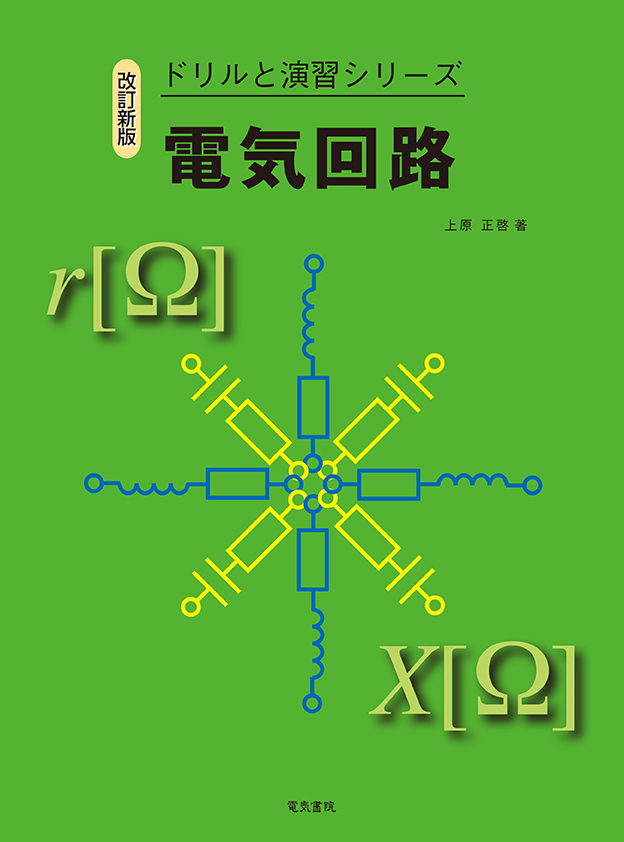 改訂新版

ドリルと演習シリーズ

電気回路

上原 正啓 著

$r[\Omega]$

$X[\Omega]$

電気書院